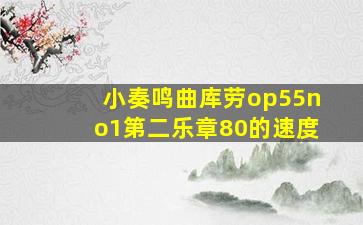 小奏鸣曲库劳op55no1第二乐章80的速度